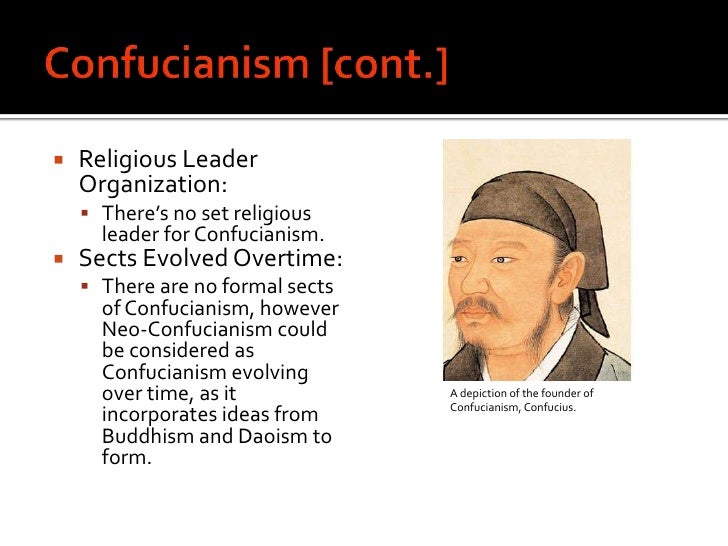 Confucianism [cont.]

• Religious Leader Organization:

• There's no set religious leader for Confucianism.

• Sects Evolved Overtime:

• There are no formal sects of Confucianism, however Neo-Confucianism could be considered as Confucianism evolving over time, as it incorporates ideas from Buddhism and Daoism to form.

A depiction of the founder of Confucianism, Confucius.